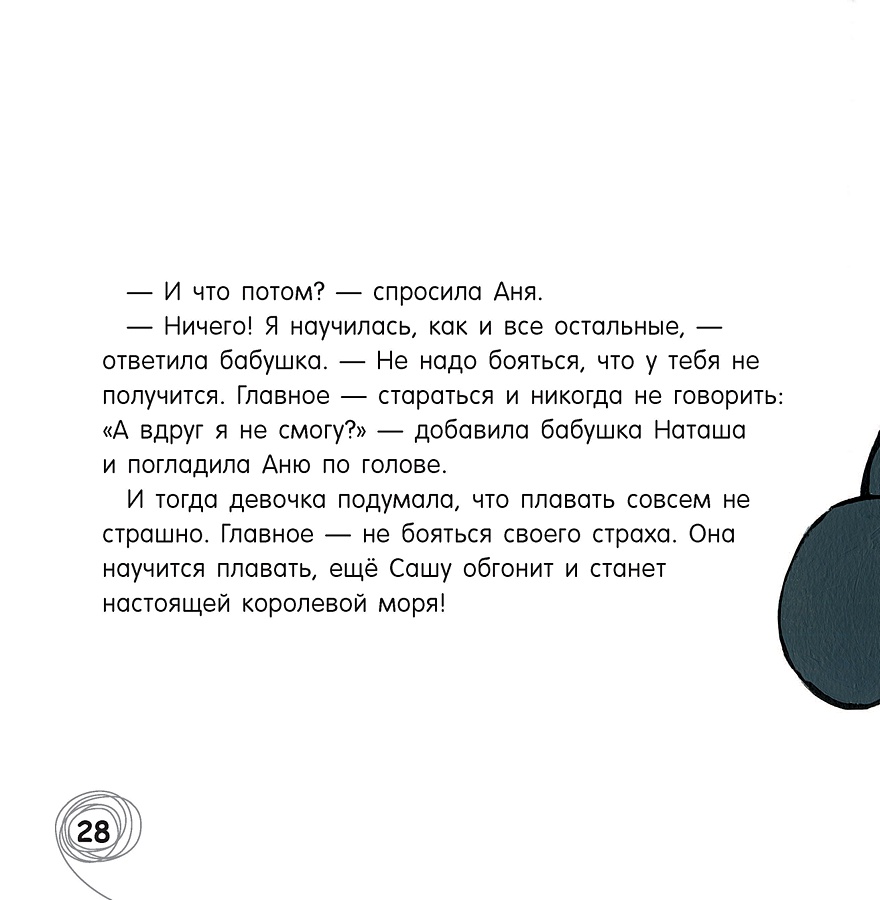 — И что потом? — спросила Аня.

— Ничего! Я научилась, как и все остальные, — ответила бабушка. — Не надо бояться, что у тебя не получится. Главное — стараться и никогда не говорить: «А вдруг я не смогу?» — добавила бабушка Наташа и погладила Аню по голове.

И тогда девочка подумала, что плавать совсем не страшно. Главное — не бояться своего страха. Она научится плавать, ещё Сашу обгонит и станет настоящей королевой моря!

28